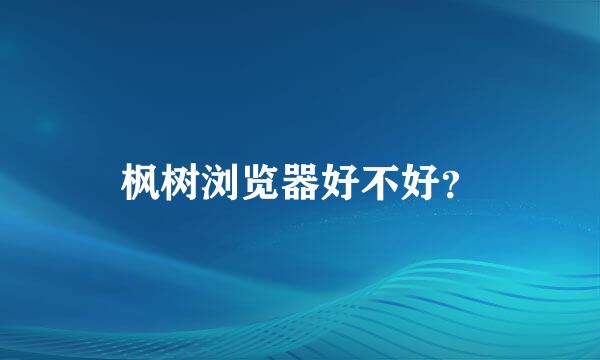 枫树浏览器好不好?